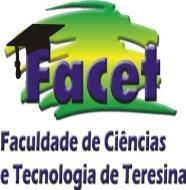 Facet

Faculdade de Ciências e Tecnologia de Teresina